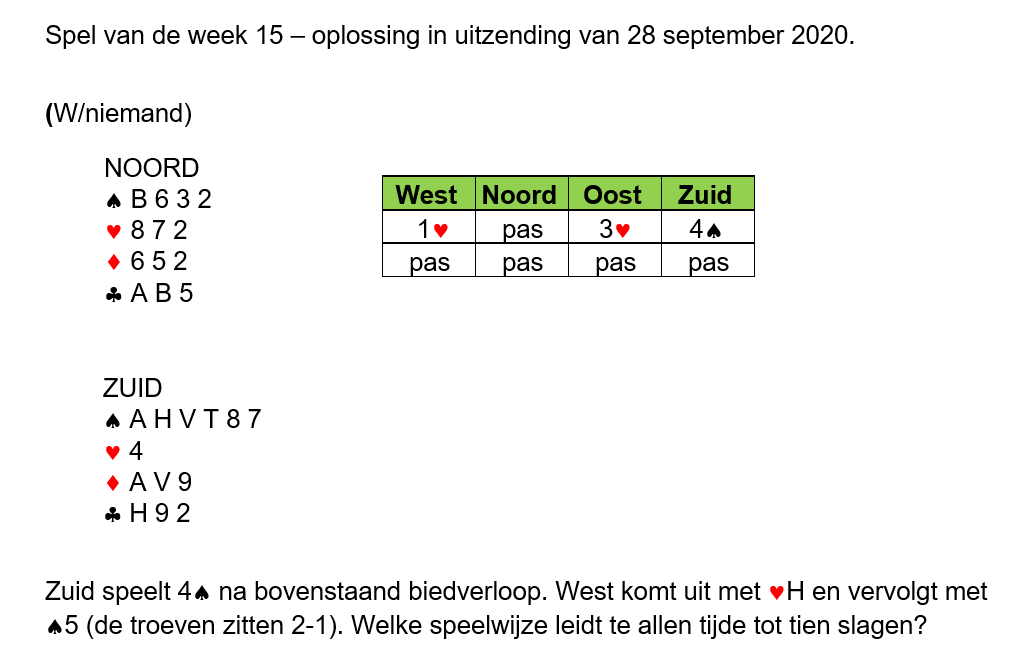 Spel van de week 15 – oplossing in uitzending van 28 september 2020.

(W/niemand)

NOORD
♠ B 6 3 2
♥ 8 7 2
♦ 6 5 2
♣ A B 5

| West | Noord | Oost | Zuid |
|---|---|---|---|
| 1♥ | pas | 3♥ | 4♠ |
| pas | pas | pas | pas |

ZUID
♠ A H V T 8 7
♥ 4
♦ A V 9
♣ H 9 2

Zuid speelt 4♠ na bovenstaand biedverloop. West komt uit met ♥H en vervolgt met ♠5 (de troeven zitten 2-1). Welke speelwijze leidt te allen tijde tot tien slagen?